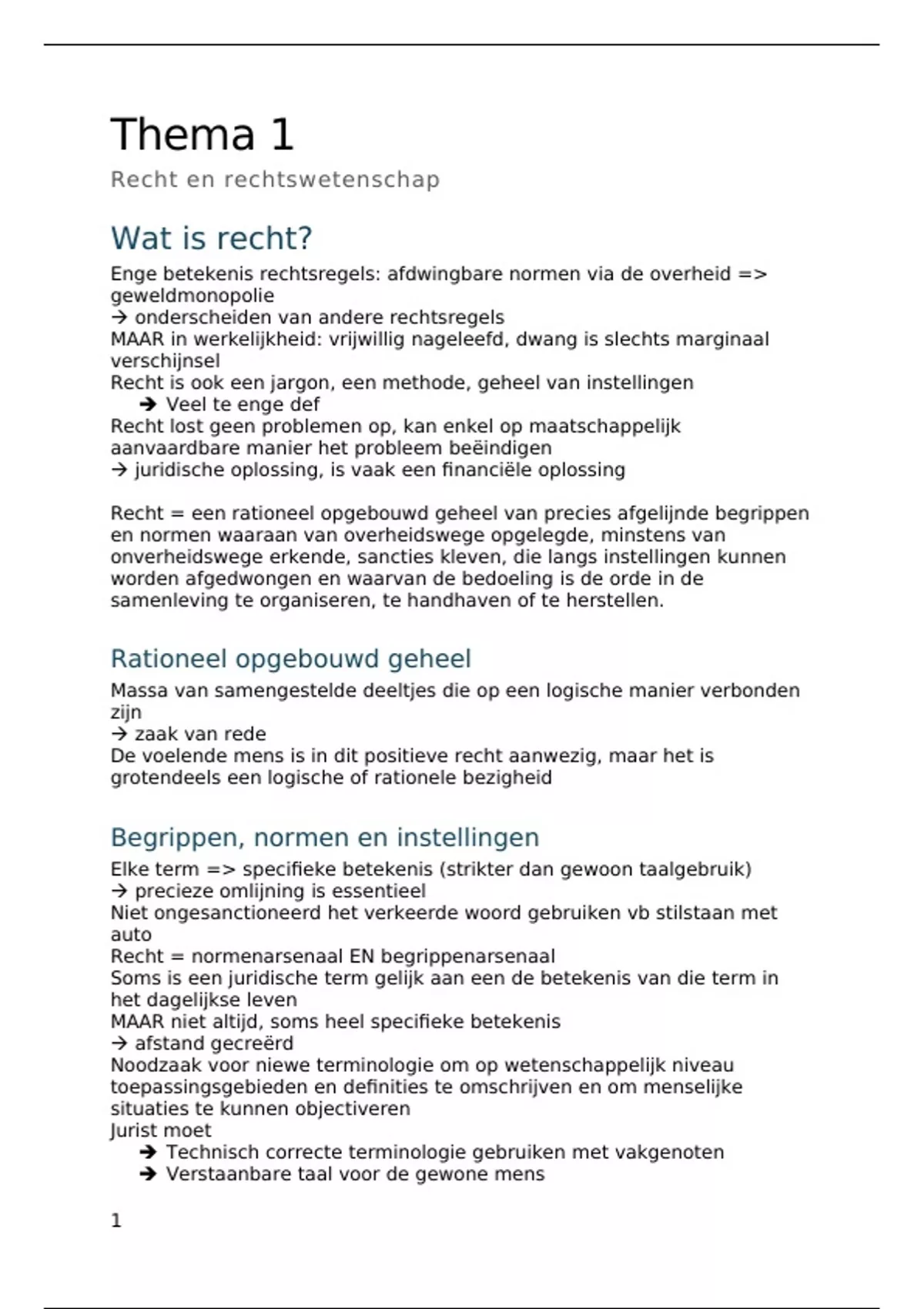 Thema 1

Recht en rechtswetenschap

Wat is recht?

Enge betekenis rechtsregels: afdwingbare normen via de overheid => geweldmonopolie
→ onderscheiden van andere rechtsregels
MAAR in werkelijkheid: vrijwillig nageleefd, dwang is slechts marginaal verschijnsel
Recht is ook een jargon, een methode, geheel van instellingen
➔ Veel te enge def
Recht lost geen problemen op, kan enkel op maatschappelijk aanvaardbare manier het probleem beëindigen
→ juridische oplossing, is vaak een financiële oplossing

Recht = een rationeel opgebouwd geheel van precies afgelijnde begrippen en normen waaraan van overheidswege opgelegde, minstens van onverheidswege erkende, sancties kleven, die langs instellingen kunnen worden afgedwongen en waarvan de bedoeling is de orde in de samenleving te organiseren, te handhaven of te herstellen.

Rationeel opgebouwd geheel

Massa van samengestelde deeltjes die op een logische manier verbonden zijn
→ zaak van rede
De voelende mens is in dit positieve recht aanwezig, maar het is grotendeels een logische of rationele bezigheid

Begrippen, normen en instellingen

Elke term => specifieke betekenis (strikter dan gewoon taalgebruik)
→ precieze omlijning is essentieel
Niet ongesanctioneerd het verkeerde woord gebruiken vb stilstaan met auto
Recht = normenarsenaal EN begrippenarsenaal
Soms is een juridische term gelijk aan een de betekenis van die term in het dagelijkse leven
MAAR niet altijd, soms heel specifieke betekenis
→ afstand gecreërd
Noodzaak voor niewe terminologie om op wetenschappelijk niveau toepassingsgebieden en definities te omschrijven en om menselijke situaties te kunnen objectiveren
Jurist moet
➔ Technisch correcte terminologie gebruiken met vakgenoten
➔ Verstaanbare taal voor de gewone mens

1